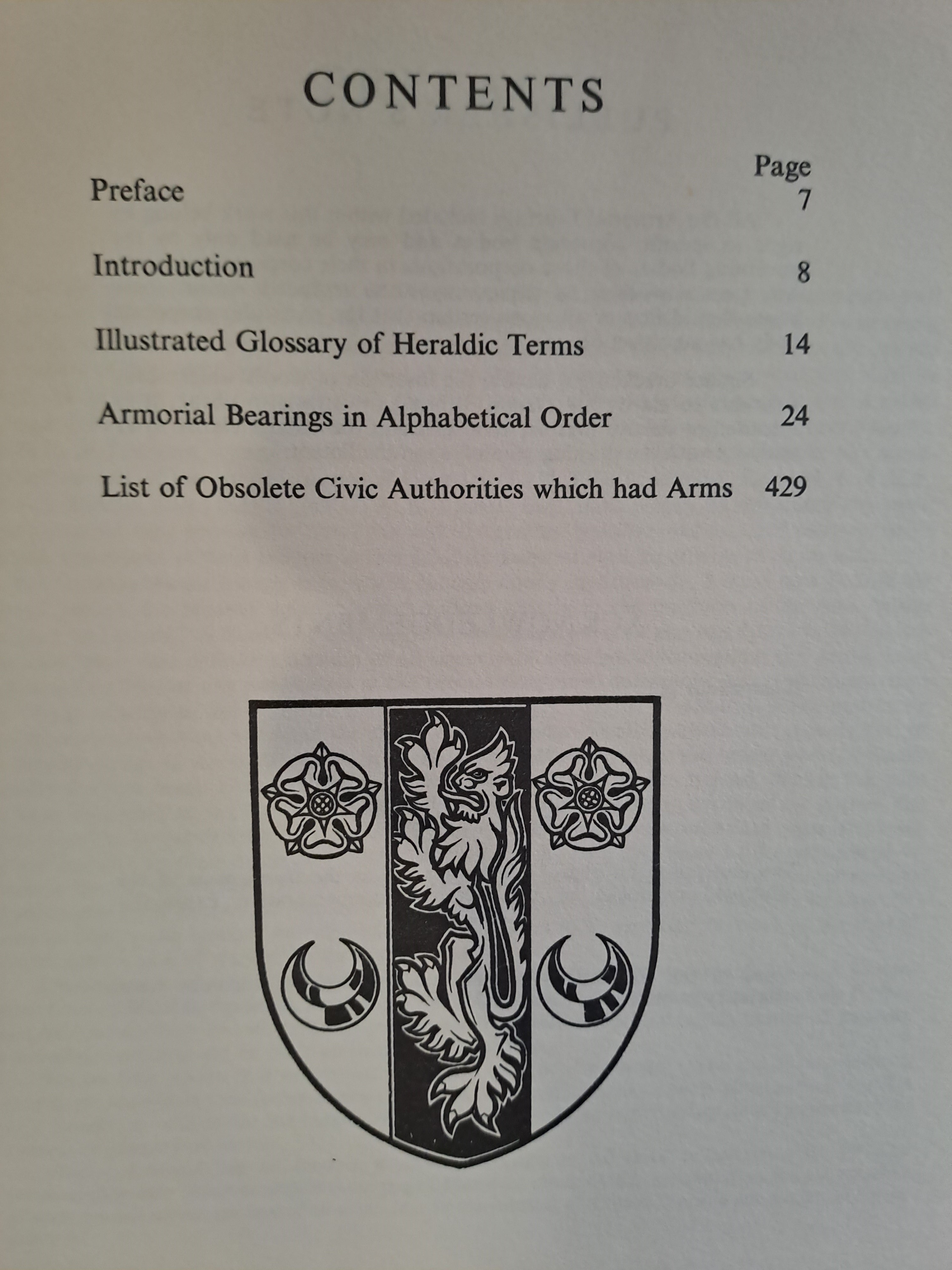 CONTENTS

| | Page |
|---|---|
| Preface | 7 |
| Introduction | 8 |
| Illustrated Glossary of Heraldic Terms | 14 |
| Armorial Bearings in Alphabetical Order | 24 |
| List of Obsolete Civic Authorities which had Arms | 429 |